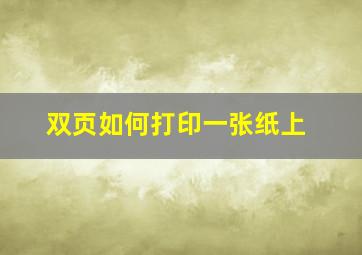 双页如何打印一张纸上